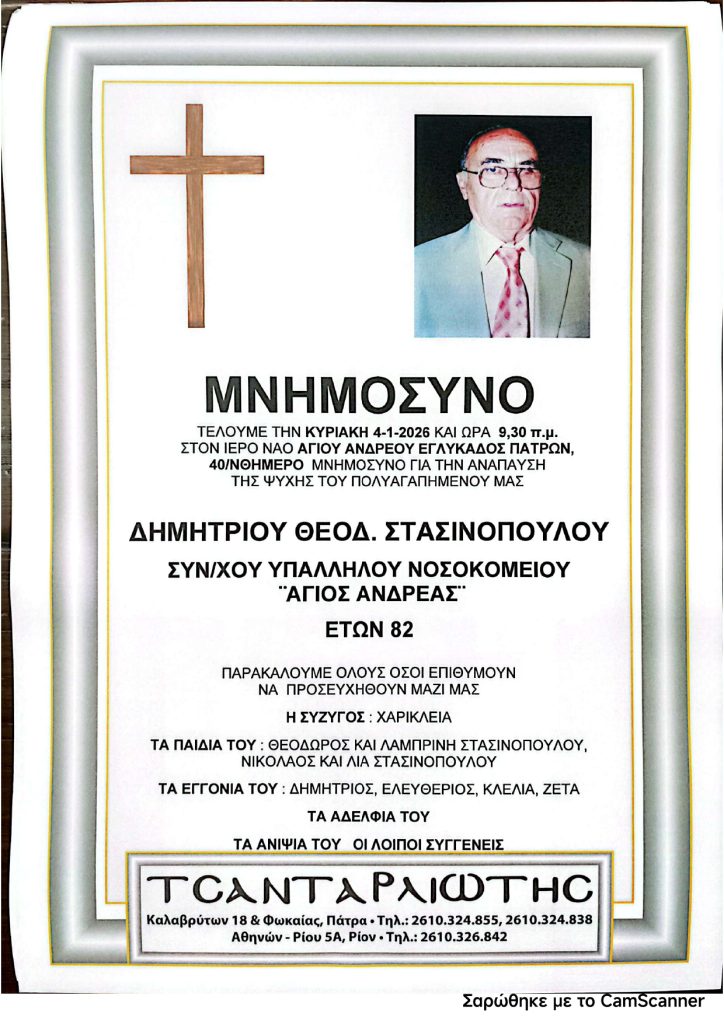 ΜΝΗΜΟΣΥΝΟ

ΤΕΛΟΥΜΕ ΤΗΝ ΚΥΡΙΑΚΗ 4-1-2026 ΚΑΙ ΩΡΑ 9,30 π.μ. ΣΤΟΝ ΙΕΡΟ ΝΑΟ ΑΓΙΟΥ ΑΝΔΡΕΟΥ ΕΓΛΥΚΑΔΟΣ ΠΑΤΡΩΝ, 40/ΝΘΗΜΕΡΟ ΜΝΗΜΟΣΥΝΟ ΓΙΑ ΤΗΝ ΑΝΑΠΑΥΣΗ ΤΗΣ ΨΥΧΗΣ ΤΟΥ ΠΟΛΥΑΓΑΠΗΜΕΝΟΥ ΜΑΣ

ΔΗΜΗΤΡΙΟΥ ΘΕΟΔ. ΣΤΑΣΙΝΟΠΟΥΛΟΥ

ΣΥΝ/ΧΟΥ ΥΠΑΛΛΗΛΟΥ ΝΟΣΟΚΟΜΕΙΟΥ ¨ΑΓΙΟΣ ΑΝΔΡΕΑΣ¨

ΕΤΩΝ 82

ΠΑΡΑΚΑΛΟΥΜΕ ΟΛΟΥΣ ΟΣΟΙ ΕΠΙΘΥΜΟΥΝ ΝΑ ΠΡΟΣΕΥΧΗΘΟΥΝ ΜΑΖΙ ΜΑΣ

Η ΣΥΖΥΓΟΣ : ΧΑΡΙΚΛΕΙΑ

ΤΑ ΠΑΙΔΙΑ ΤΟΥ : ΘΕΟΔΩΡΟΣ ΚΑΙ ΛΑΜΠΡΙΝΗ ΣΤΑΣΙΝΟΠΟΥΛΟΥ, ΝΙΚΟΛΑΟΣ ΚΑΙ ΛΙΑ ΣΤΑΣΙΝΟΠΟΥΛΟΥ

ΤΑ ΕΓΓΟΝΙΑ ΤΟΥ : ΔΗΜΗΤΡΙΟΣ, ΕΛΕΥΘΕΡΙΟΣ, ΚΛΕΛΙΑ, ΖΕΤΑ

ΤΑ ΑΔΕΛΦΙΑ ΤΟΥ

ΤΑ ΑΝΙΨΙΑ ΤΟΥ ΟΙ ΛΟΙΠΟΙ ΣΥΓΓΕΝΕΙΣ

ΤΣΑΝΤΑΡΛΙΩΤΗΣ
Καλαβρύτων 18 & Φωκαίας, Πάτρα • Τηλ.: 2610.324.855, 2610.324.838
Αθηνών - Ρίου 5Α, Ρίον • Τηλ.: 2610.326.842

Σαρώθηκε με το CamScanner